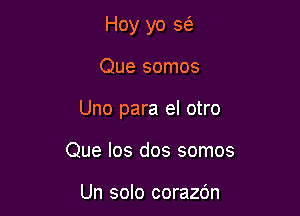 Hoy yo sé

Que somos

Uno para el otro

Que los dos somos

Un solo corazón